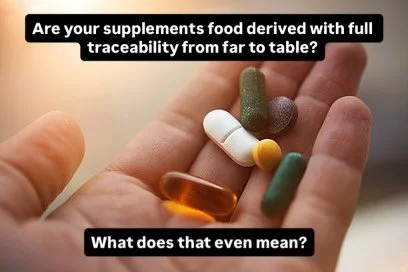 Are your supplements food derived with full traceability from far to table?

What does that even mean?